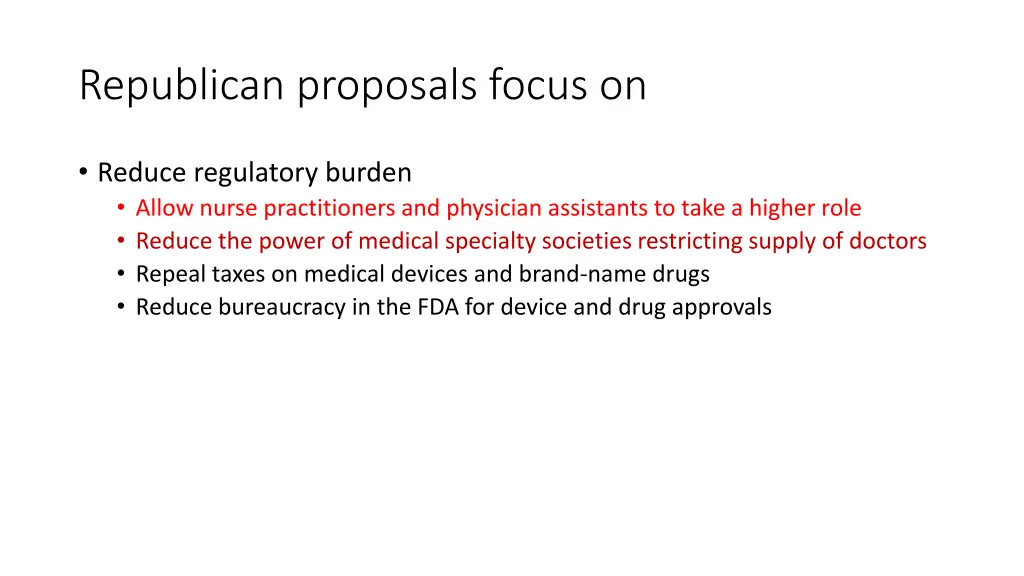 Republican proposals focus on

• Reduce regulatory burden
• Allow nurse practitioners and physician assistants to take a higher role
• Reduce the power of medical specialty societies restricting supply of doctors
• Repeal taxes on medical devices and brand-name drugs
• Reduce bureaucracy in the FDA for device and drug approvals